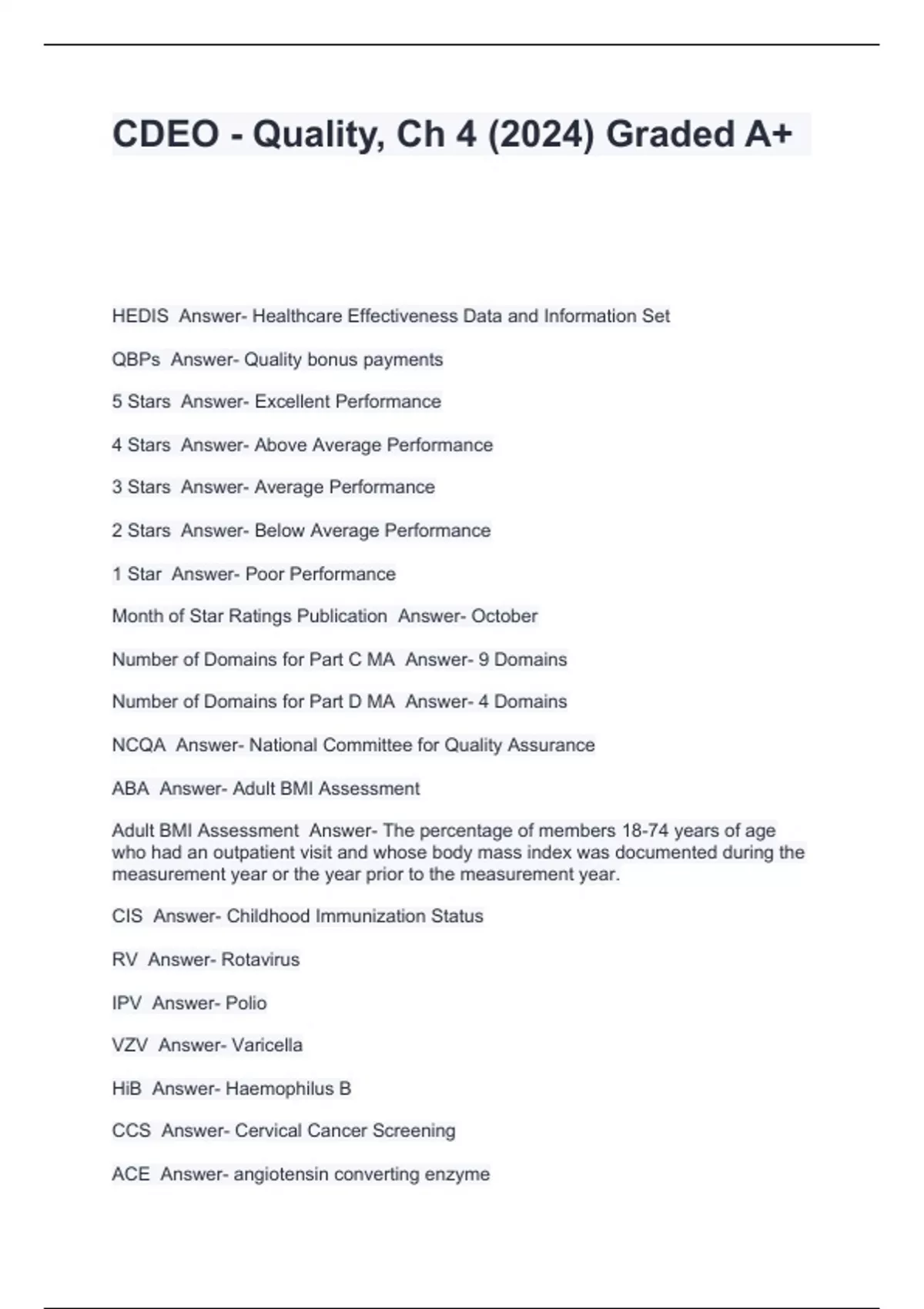 CDEO - Quality, Ch 4 (2024) Graded A+

HEDIS  Answer- Healthcare Effectiveness Data and Information Set

QBPs  Answer- Quality bonus payments

5 Stars  Answer- Excellent Performance

4 Stars  Answer- Above Average Performance

3 Stars  Answer- Average Performance

2 Stars  Answer- Below Average Performance

1 Star  Answer- Poor Performance

Month of Star Ratings Publication  Answer- October

Number of Domains for Part C MA  Answer- 9 Domains

Number of Domains for Part D MA  Answer- 4 Domains

NCQA  Answer- National Committee for Quality Assurance

ABA  Answer- Adult BMI Assessment

Adult BMI Assessment  Answer- The percentage of members 18-74 years of age who had an outpatient visit and whose body mass index was documented during the measurement year or the year prior to the measurement year.

CIS  Answer- Childhood Immunization Status

RV  Answer- Rotavirus

IPV  Answer- Polio

VZV  Answer- Varicella

HiB  Answer- Haemophilus B

CCS  Answer- Cervical Cancer Screening

ACE  Answer- angiotensin converting enzyme